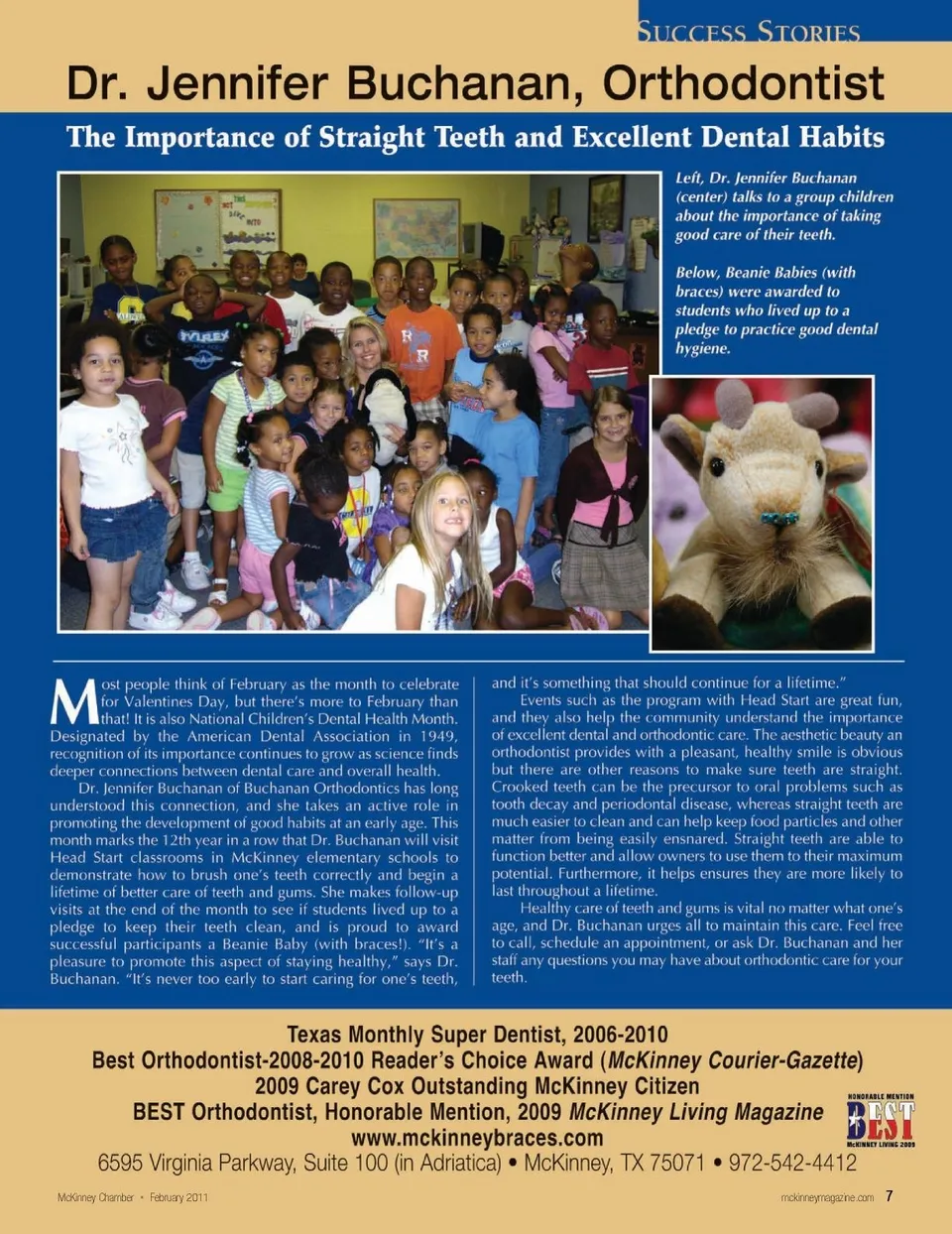 SUCCESS STORIES

Dr. Jennifer Buchanan, Orthodontist

The Importance of Straight Teeth and Excellent Dental Habits

Left, Dr. Jennifer Buchanan (center) talks to a group children about the importance of taking good care of their teeth.

Below, Beanie Babies (with braces) were awarded to students who lived up to a pledge to practice good dental hygiene.

Most people think of February as the month to celebrate for Valentines Day, but there's more to February than that! It is also National Children's Dental Health Month. Designated by the American Dental Association in 1949, recognition of its importance continues to grow as science finds deeper connections between dental care and overall health.

Dr. Jennifer Buchanan of Buchanan Orthodontics has long understood this connection, and she takes an active role in promoting the development of good habits at an early age. This month marks the 12th year in a row that Dr. Buchanan will visit Head Start classrooms in McKinney elementary schools to demonstrate how to brush one's teeth correctly and begin a lifetime of better care of teeth and gums. She makes follow-up visits at the end of the month to see if students lived up to a pledge to keep their teeth clean, and is proud to award successful participants a Beanie Baby (with braces!). "It's a pleasure to promote this aspect of staying healthy," says Dr. Buchanan. "It's never too early to start caring for one's teeth, and it's something that should continue for a lifetime."

Events such as the program with Head Start are great fun, and they also help the community understand the importance of excellent dental and orthodontic care. The aesthetic beauty an orthodontist provides with a pleasant, healthy smile is obvious but there are other reasons to make sure teeth are straight. Crooked teeth can be the precursor to oral problems such as tooth decay and periodontal disease, whereas straight teeth are much easier to clean and can help keep food particles and other matter from being easily ensnared. Straight teeth are able to function better and allow owners to use them to their maximum potential. Furthermore, it helps ensures they are more likely to last throughout a lifetime.

Healthy care of teeth and gums is vital no matter what one's age, and Dr. Buchanan urges all to maintain this care. Feel free to call, schedule an appointment, or ask Dr. Buchanan and her staff any questions you may have about orthodontic care for your teeth.

Texas Monthly Super Dentist, 2006-2010
Best Orthodontist-2008-2010 Reader's Choice Award (McKinney Courier-Gazette)
2009 Carey Cox Outstanding McKinney Citizen
BEST Orthodontist, Honorable Mention, 2009 McKinney Living Magazine
www.mckinneybraces.com
6595 Virginia Parkway, Suite 100 (in Adriatica) • McKinney, TX 75071 • 972-542-4412

HONORABLE MENTION
BEST
McKINNEY LIVING 2009

McKinney Chamber • February 2011

mckinneymagazine.com 7